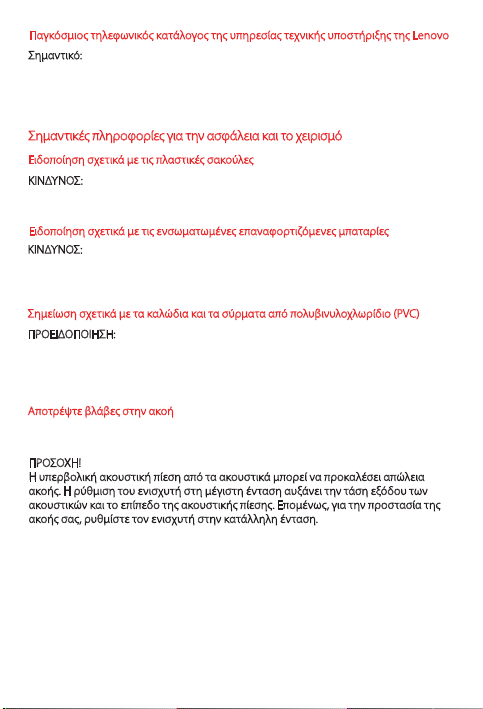 Παγκόσμιος τηλεφωνικός κατάλογος της υπηρεσίας τεχνικής υποστήριξης της Lenovo

Σημαντικό:

Σημαντικές πληροφορίες για την ασφάλεια και το χειρισμό

Ειδοποίηση σχετικά με τις πλαστικές σακούλες

ΚΙΝΔΥΝΟΣ:

Ειδοποίηση σχετικά με τις ενσωματωμένες επαναφορτιζόμενες μπαταρίες

ΚΙΝΔΥΝΟΣ:

Σημείωση σχετικά με τα καλώδια και τα σύρματα από πολυβινυλοχλωρίδιο (PVC)

ΠΡΟΕΙΔΟΠΟΙΗΣΗ:

Αποτρέψτε βλάβες στην ακοή

ΠΡΟΣΟΧΗ!
Η υπερβολική ακουστική πίεση από τα ακουστικά μπορεί να προκαλέσει απώλεια ακοής. Η ρύθμιση του ενισχυτή στη μέγιστη ένταση αυξάνει την τάση εξόδου των ακουστικών και το επίπεδο της ακουστικής πίεσης. Επομένως, για την προστασία της ακοής σας, ρυθμίστε τον ενισχυτή στην κατάλληλη ένταση.